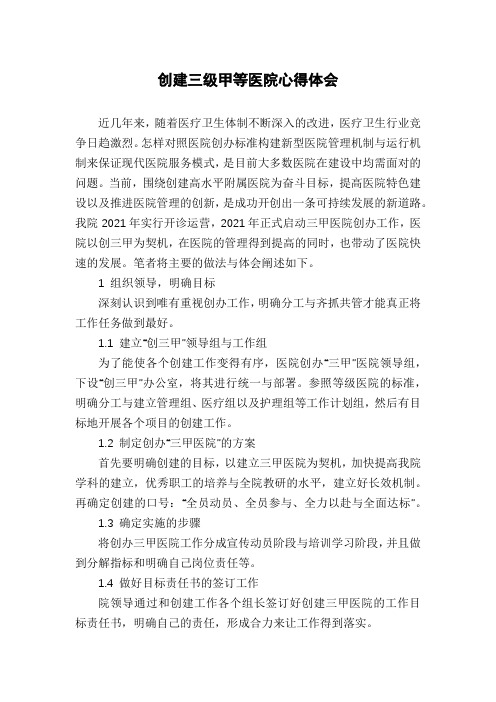 创建三级甲等医院心得体会

近几年来，随着医疗卫生体制不断深入的改进，医疗卫生行业竞争日趋激烈。怎样对照医院创办标准构建新型医院管理机制与运行机制来保证现代医院服务模式，是目前大多数医院在建设中均需面对的问题。当前，围绕创建高水平附属医院为奋斗目标，提高医院特色建设以及推进医院管理的创新，是成功开创出一条可持续发展的新道路。我院 2021 年实行开诊运营，2021 年正式启动三甲医院创办工作，医院以创三甲为契机，在医院的管理得到提高的同时，也带动了医院快速的发展。笔者将主要的做法与体会阐述如下。

1 组织领导，明确目标

深刻认识到唯有重视创办工作，明确分工与齐抓共管才能真正将工作任务做到最好。

1.1 建立"创三甲"领导组与工作组

为了能使各个创建工作变得有序，医院创办"三甲"医院领导组，下设"创三甲"办公室，将其进行统一与部署。参照等级医院的标准，明确分工与建立管理组、医疗组以及护理组等工作计划组，然后有目标地开展各个项目的创建工作。

1.2 制定创办"三甲医院"的方案

首先要明确创建的目标，以建立三甲医院为契机，加快提高我院学科的建立，优秀职工的培养与全院教研的水平，建立好长效机制。再确定创建的口号："全员动员、全员参与、全力以赴与全面达标"。

1.3 确定实施的步骤

将创办三甲医院工作分成宣传动员阶段与培训学习阶段，并且做到分解指标和明确自己岗位责任等。

1.4 做好目标责任书的签订工作

院领导通过和创建工作各个组长签订好创建三甲医院的工作目标责任书，明确自己的责任，形成合力来让工作得到落实。